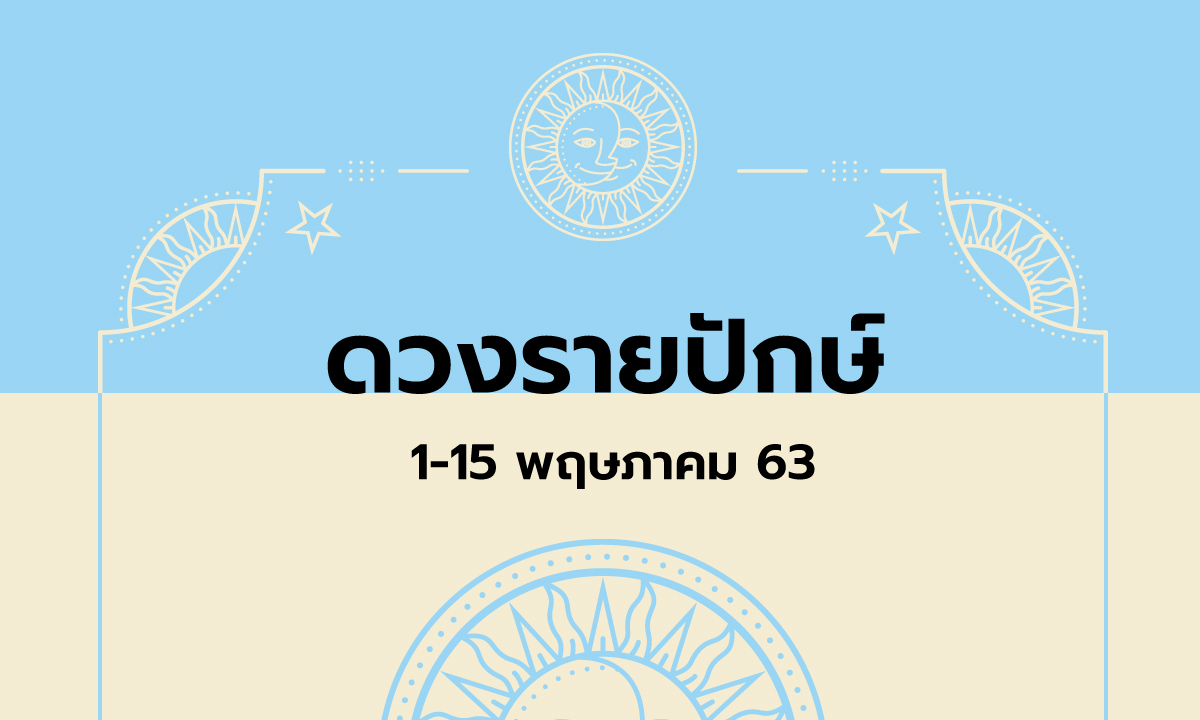 ดวงรายปักษ์

1-15 พฤษภาคม 63